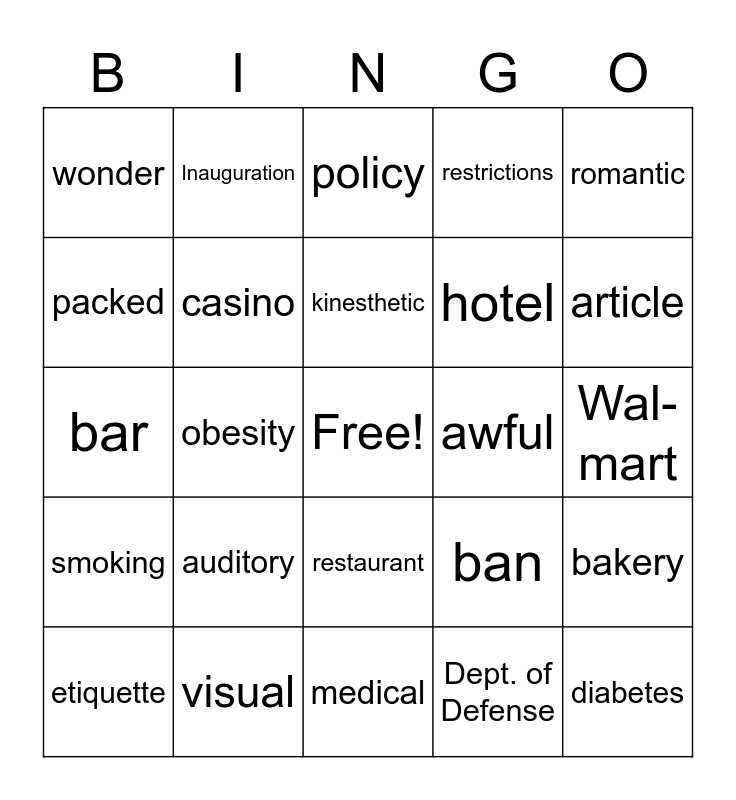 | B | I | N | G | O |
|---|---|---|---|---|
| wonder | Inauguration | policy | restrictions | romantic |
| packed | casino | kinesthetic | hotel | article |
| bar | obesity | Free! | awful | Wal-mart |
| smoking | auditory | restaurant | ban | bakery |
| etiquette | visual | medical | Dept. of Defense | diabetes |